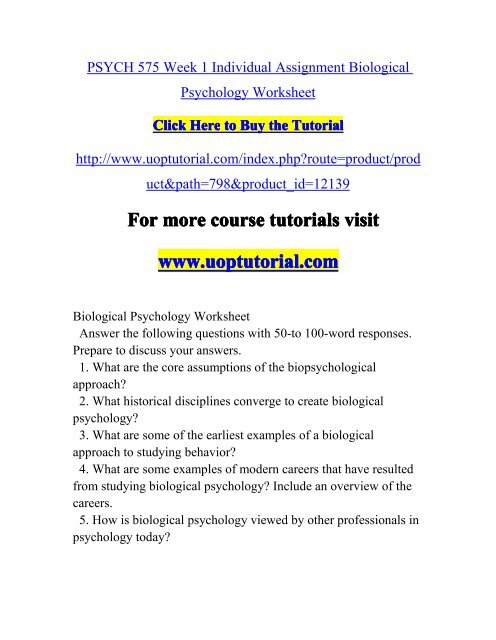 PSYCH 575 Week 1 Individual Assignment Biological Psychology Worksheet

Click Here to Buy the Tutorial

http://www.uoptutorial.com/index.php?route=product/product&path=798&product_id=12139

For more course tutorials visit

www.uoptutorial.com

Biological Psychology Worksheet
Answer the following questions with 50-to 100-word responses. Prepare to discuss your answers.
1. What are the core assumptions of the biopsychological approach?
2. What historical disciplines converge to create biological psychology?
3. What are some of the earliest examples of a biological approach to studying behavior?
4. What are some examples of modern careers that have resulted from studying biological psychology? Include an overview of the careers.
5. How is biological psychology viewed by other professionals in psychology today?